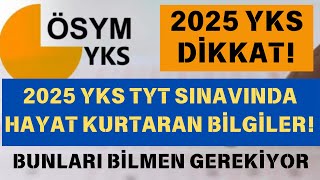 ÖSYM
YKS

2025 YKS DİKKAT!

2025 YKS TYT SINAVINDA HAYAT KURTARAN BİLGİLER!

BUNLARI BİLMEN GEREKİYOR